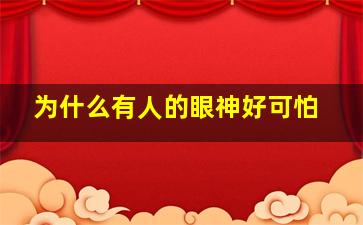 为什么有人的眼神好可怕